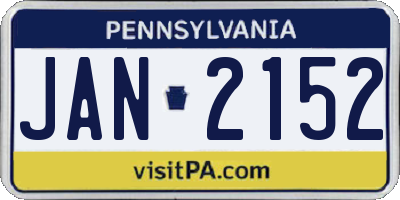 PENNSYLVANIA

JAN 2152

visitPA.com